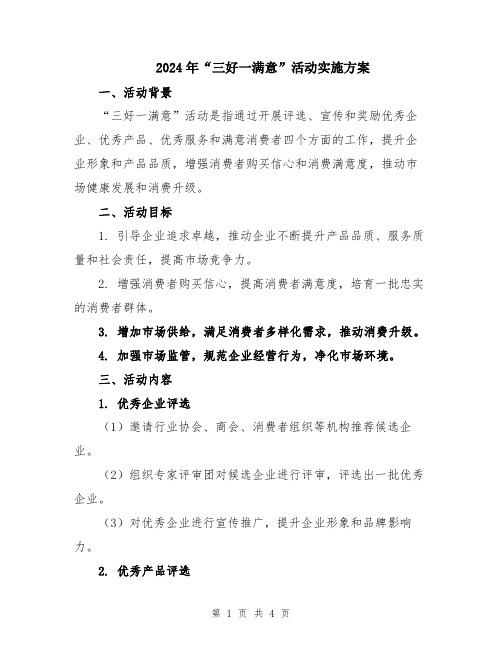 2024年“三好一满意”活动实施方案

一、活动背景

“三好一满意”活动是指通过开展评选、宣传和奖励优秀企业、优秀产品、优秀服务和满意消费者四个方面的工作，提升企业形象和产品品质，增强消费者购买信心和消费满意度，推动市场健康发展和消费升级。

二、活动目标

1. 引导企业追求卓越，推动企业不断提升产品品质、服务质量和社会责任，提高市场竞争力。

2. 增强消费者购买信心，提高消费者满意度，培育一批忠实的消费者群体。

3. 增加市场供给，满足消费者多样化需求，推动消费升级。

4. 加强市场监管，规范企业经营行为，净化市场环境。

三、活动内容

1. 优秀企业评选

（1）邀请行业协会、商会、消费者组织等机构推荐候选企业。

（2）组织专家评审团对候选企业进行评审，评选出一批优秀企业。

（3）对优秀企业进行宣传推广，提升企业形象和品牌影响力。

2. 优秀产品评选

第 1 页 共 4 页